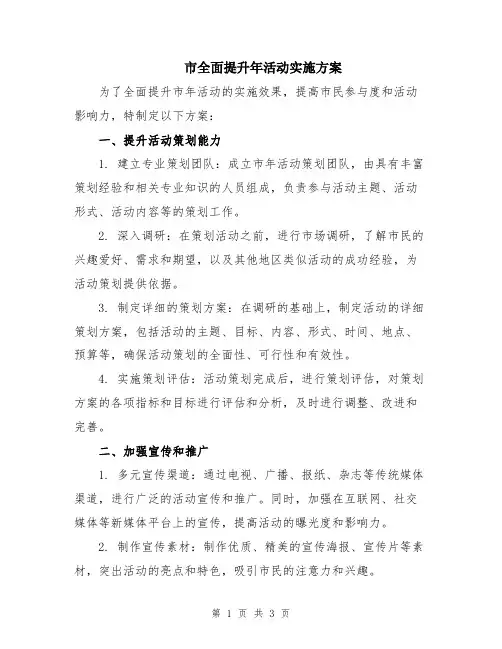 市全面提升年活动实施方案

为了全面提升市年活动的实施效果，提高市民参与度和活动影响力，特制定以下方案：

一、提升活动策划能力

1. 建立专业策划团队：成立市年活动策划团队，由具有丰富策划经验和相关专业知识的人员组成，负责参与活动主题、活动形式、活动内容等的策划工作。

2. 深入调研：在策划活动之前，进行市场调研，了解市民的兴趣爱好、需求和期望，以及其他地区类似活动的成功经验，为活动策划提供依据。

3. 制定详细的策划方案：在调研的基础上，制定活动的详细策划方案，包括活动的主题、目标、内容、形式、时间、地点、预算等，确保活动策划的全面性、可行性和有效性。

4. 实施策划评估：活动策划完成后，进行策划评估，对策划方案的各项指标和目标进行评估和分析，及时进行调整、改进和完善。

二、加强宣传和推广

1. 多元宣传渠道：通过电视、广播、报纸、杂志等传统媒体渠道，进行广泛的活动宣传和推广。同时，加强在互联网、社交媒体等新媒体平台上的宣传，提高活动的曝光度和影响力。

2. 制作宣传素材：制作优质、精美的宣传海报、宣传片等素材，突出活动的亮点和特色，吸引市民的注意力和兴趣。

第 1 页 共 3 页